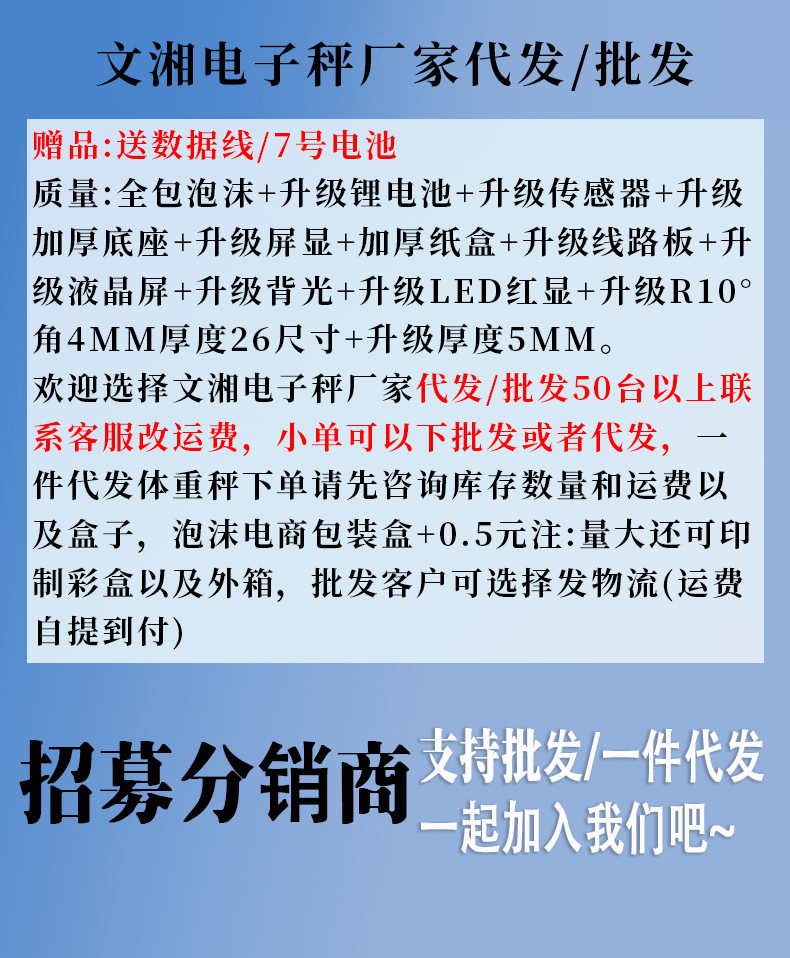 文湘电子秤厂家代发/批发

赠品:送数据线/7号电池
质量:全包泡沫+升级锂电池+升级传感器+升级加厚底座+升级屏显+加厚纸盒+升级线路板+升级液晶屏+升级背光+升级LED红显+升级R10°角4MM厚度26尺寸+升级厚度5MM。
欢迎选择文湘电子秤厂家代发/批发50台以上联系客服改运费，小单可以下批发或者代发，一件代发体重秤下单请先咨询库存数量和运费以及盒子，泡沫电商包装盒+0.5元注:量大还可印制彩盒以及外箱，批发客户可选择发物流(运费自提到付)

招募分销商

支持批发/一件代发
一起加入我们吧~